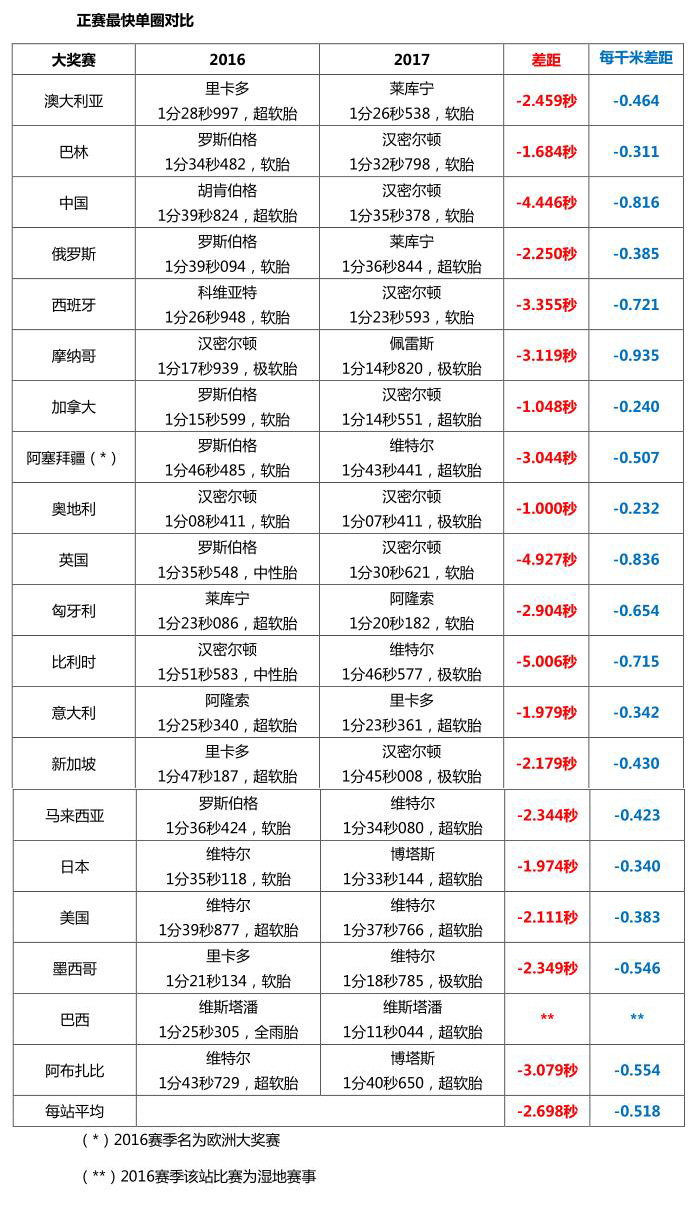 正赛最快单圈对比

| 大奖赛 | 2016 | 2017 | 差距 | 每千米差距 |
|---|---|---|---|---|
| 澳大利亚 | 里卡多 1分28秒997，超软胎 | 莱库宁 1分26秒538，软胎 | -2.459秒 | -0.464 |
| 巴林 | 罗斯伯格 1分34秒482，软胎 | 汉密尔顿 1分32秒798，软胎 | -1.684秒 | -0.311 |
| 中国 | 胡肯伯格 1分39秒824，超软胎 | 汉密尔顿 1分35秒378，软胎 | -4.446秒 | -0.816 |
| 俄罗斯 | 罗斯伯格 1分39秒094，软胎 | 莱库宁 1分36秒844，超软胎 | -2.250秒 | -0.385 |
| 西班牙 | 科维亚特 1分26秒948，软胎 | 汉密尔顿 1分23秒593，软胎 | -3.355秒 | -0.721 |
| 摩纳哥 | 汉密尔顿 1分17秒939，极软胎 | 佩雷斯 1分14秒820，极软胎 | -3.119秒 | -0.935 |
| 加拿大 | 罗斯伯格 1分15秒599，软胎 | 汉密尔顿 1分14秒551，超软胎 | -1.048秒 | -0.240 |
| 阿塞拜疆（*） | 罗斯伯格 1分46秒485，软胎 | 维特尔 1分43秒441，超软胎 | -3.044秒 | -0.507 |
| 奥地利 | 汉密尔顿 1分08秒411，软胎 | 汉密尔顿 1分07秒411，极软胎 | -1.000秒 | -0.232 |
| 英国 | 罗斯伯格 1分35秒548，中性胎 | 汉密尔顿 1分30秒621，软胎 | -4.927秒 | -0.836 |
| 匈牙利 | 莱库宁 1分23秒086，超软胎 | 阿隆索 1分20秒182，软胎 | -2.904秒 | -0.654 |
| 比利时 | 汉密尔顿 1分51秒583，中性胎 | 维特尔 1分46秒577，极软胎 | -5.006秒 | -0.715 |
| 意大利 | 阿隆索 1分25秒340，超软胎 | 里卡多 1分23秒361，超软胎 | -1.979秒 | -0.342 |
| 新加坡 | 里卡多 1分47秒187，超软胎 | 汉密尔顿 1分45秒008，极软胎 | -2.179秒 | -0.430 |
| 马来西亚 | 罗斯伯格 1分36秒424，软胎 | 维特尔 1分34秒080，超软胎 | -2.344秒 | -0.423 |
| 日本 | 维特尔 1分35秒118，软胎 | 博塔斯 1分33秒144，超软胎 | -1.974秒 | -0.340 |
| 美国 | 维特尔 1分39秒877，超软胎 | 维特尔 1分37秒766，超软胎 | -2.111秒 | -0.383 |
| 墨西哥 | 里卡多 1分21秒134，软胎 | 维特尔 1分18秒785，极软胎 | -2.349秒 | -0.546 |
| 巴西 | 维斯塔潘 1分25秒305，全雨胎 | 维斯塔潘 1分11秒044，超软胎 | ** | ** |
| 阿布扎比 | 维特尔 1分43秒729，超软胎 | 博塔斯 1分40秒650，超软胎 | -3.079秒 | -0.554 |
| 每站平均 | | | -2.698秒 | -0.518 |

（*）2016赛季名为欧洲大奖赛

（**）2016赛季该站比赛为湿地赛事